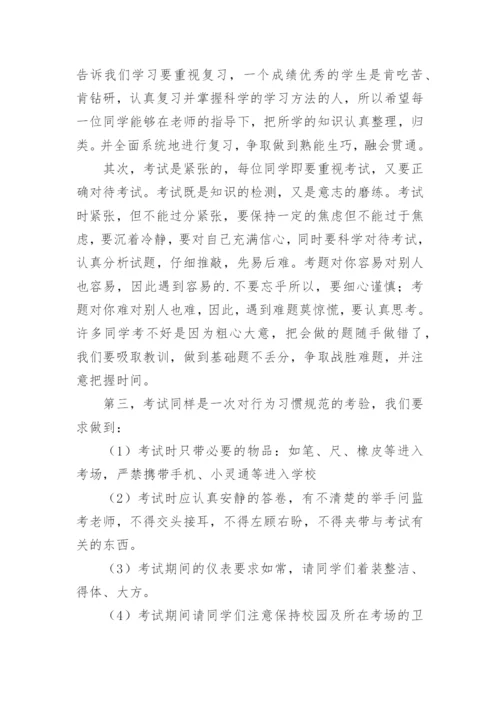 告诉我们学习要重视复习，一个成绩优秀的学生是肯吃苦、肯钻研，认真复习并掌握科学的学习方法的人，所以希望每一位同学能够在老师的指导下，把所学的知识认真整理，归类。并全面系统地进行复习，争取做到熟能生巧，融会贯通。

其次，考试是紧张的，每位同学即要重视考试，又要正确对待考试。考试既是知识的检测，又是意志的磨练。考试时紧张，但不能过分紧张，要保持一定的焦虑但不能过于焦虑，要沉着冷静，要对自己充满信心，同时要科学对待考试，认真分析试题，仔细推敲，先易后难。考题对你容易对别人也容易，因此遇到容易的.不要忘乎所以，要细心谨慎；考题对你难对别人也难，因此，遇到难题莫惊慌，要认真思考。许多同学考不好是因为粗心大意，把会做的题随手做错了，我们要吸取教训，做到基础题不丢分，争取战胜难题，并注意把握时间。

第三，考试同样是一次对行为习惯规范的考验，我们要求做到：

（1）考试时只带必要的物品：如笔、尺、橡皮等进入考场，严禁携带手机、小灵通等进入学校

（2）考试时应认真安静的答卷，有不清楚的举手问监考老师，不得交头接耳，不得左顾右盼，不得夹带与考试有关的东西。

（3）考试期间的仪表要求如常，请同学们着装整洁、得体、大方。

（4）考试期间请同学们注意保持校园及所在考场的卫